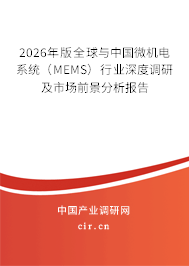 2026年版全球与中国微机电系统（MEMS）行业深度调研及市场前景分析报告

中国产业调研网

cir.cn